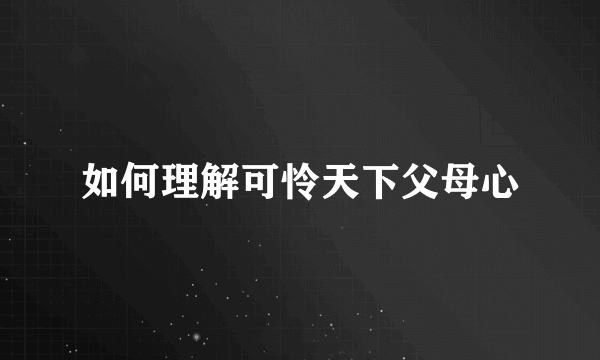 如何理解可怜天下父母心